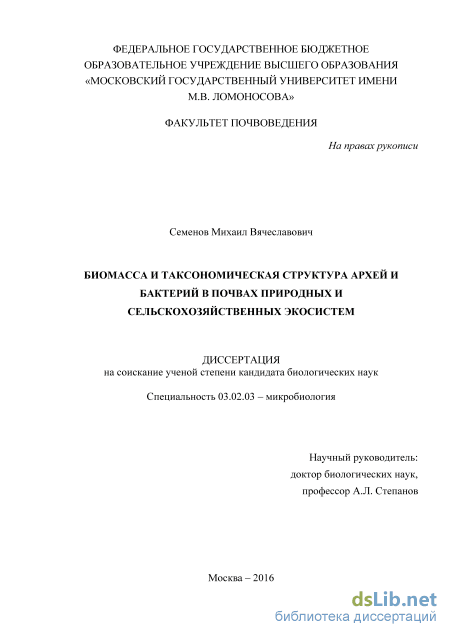 ФЕДЕРАЛЬНОЕ ГОСУДАРСТВЕННОЕ БЮДЖЕТНОЕ ОБРАЗОВАТЕЛЬНОЕ УЧРЕЖДЕНИЕ ВЫСШЕГО ОБРАЗОВАНИЯ «МОСКОВСКИЙ ГОСУДАРСТВЕННЫЙ УНИВЕРСИТЕТ ИМЕНИ М.В. ЛОМОНОСОВА»

ФАКУЛЬТЕТ ПОЧВОВЕДЕНИЯ

На правах рукописи

Семенов Михаил Вячеславович

БИОМАССА И ТАКСОНОМИЧЕСКАЯ СТРУКТУРА АРХЕЙ И БАКТЕРИЙ В ПОЧВАХ ПРИРОДНЫХ И СЕЛЬСКОХОЗЯЙСТВЕННЫХ ЭКОСИСТЕМ

ДИССЕРТАЦИЯ
на соискание ученой степени кандидата биологических наук

Специальность 03.02.03 – микробиология

Научный руководитель:
доктор биологических наук,
профессор А.Л. Степанов

Москва – 2016

dsLib.net
библиотека диссертаций